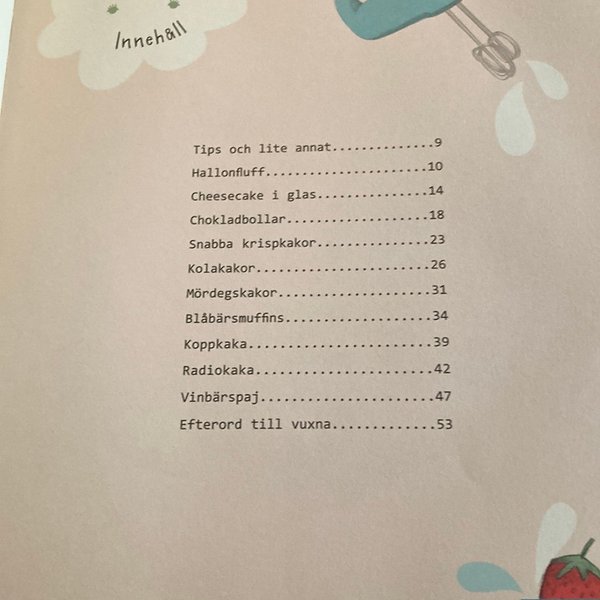 Innehåll

Tips och lite annat 9
Hallonfluff 10
Cheesecake i glas 14
Chokladbollar 18
Snabba krispkakor 23
Kolakakor 26
Mördegskakor 31
Blåbärsmuffins 34
Koppkaka 39
Radiokaka 42
Vinbärspaj 47
Efterord till vuxna 53